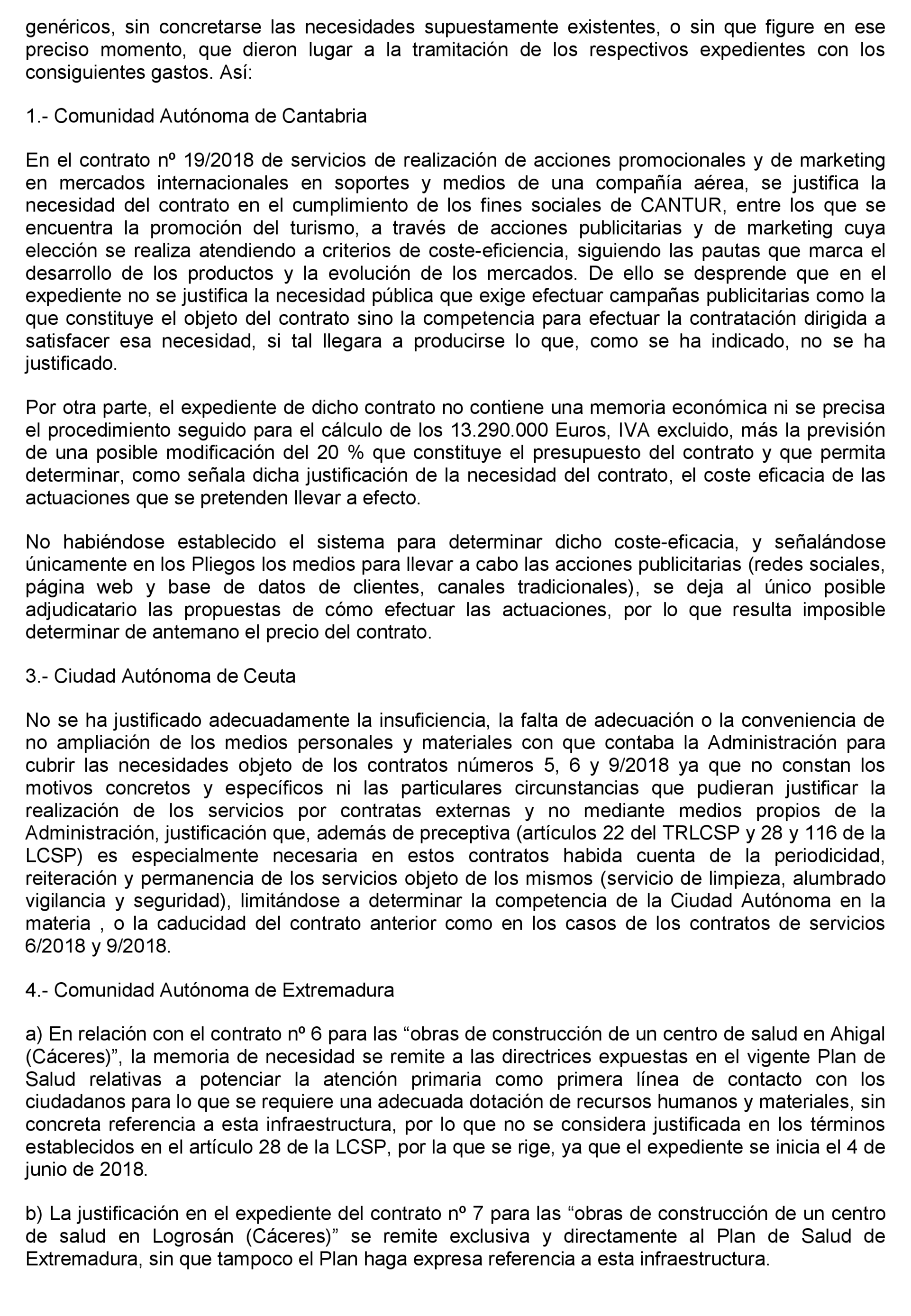 genéricos, sin concretarse las necesidades supuestamente existentes, o sin que figure en ese preciso momento, que dieron lugar a la tramitación de los respectivos expedientes con los consiguientes gastos. Así:

1.- Comunidad Autónoma de Cantabria

En el contrato nº 19/2018 de servicios de realización de acciones promocionales y de marketing en mercados internacionales en soportes y medios de una compañía aérea, se justifica la necesidad del contrato en el cumplimiento de los fines sociales de CANTUR, entre los que se encuentra la promoción del turismo, a través de acciones publicitarias y de marketing cuya elección se realiza atendiendo a criterios de coste-eficiencia, siguiendo las pautas que marca el desarrollo de los productos y la evolución de los mercados. De ello se desprende que en el expediente no se justifica la necesidad pública que exige efectuar campañas publicitarias como la que constituye el objeto del contrato sino la competencia para efectuar la contratación dirigida a satisfacer esa necesidad, si tal llegara a producirse lo que, como se ha indicado, no se ha justificado.

Por otra parte, el expediente de dicho contrato no contiene una memoria económica ni se precisa el procedimiento seguido para el cálculo de los 13.290.000 Euros, IVA excluido, más la previsión de una posible modificación del 20 % que constituye el presupuesto del contrato y que permita determinar, como señala dicha justificación de la necesidad del contrato, el coste eficacia de las actuaciones que se pretenden llevar a efecto.

No habiéndose establecido el sistema para determinar dicho coste-eficacia, y señalándose únicamente en los Pliegos los medios para llevar a cabo las acciones publicitarias (redes sociales, página web y base de datos de clientes, canales tradicionales), se deja al único posible adjudicatario las propuestas de cómo efectuar las actuaciones, por lo que resulta imposible determinar de antemano el precio del contrato.

3.- Ciudad Autónoma de Ceuta

No se ha justificado adecuadamente la insuficiencia, la falta de adecuación o la conveniencia de no ampliación de los medios personales y materiales con que contaba la Administración para cubrir las necesidades objeto de los contratos números 5, 6 y 9/2018 ya que no constan los motivos concretos y específicos ni las particulares circunstancias que pudieran justificar la realización de los servicios por contratas externas y no mediante medios propios de la Administración, justificación que, además de preceptiva (artículos 22 del TRLCSP y 28 y 116 de la LCSP) es especialmente necesaria en estos contratos habida cuenta de la periodicidad, reiteración y permanencia de los servicios objeto de los mismos (servicio de limpieza, alumbrado vigilancia y seguridad), limitándose a determinar la competencia de la Ciudad Autónoma en la materia , o la caducidad del contrato anterior como en los casos de los contratos de servicios 6/2018 y 9/2018.

4.- Comunidad Autónoma de Extremadura

a) En relación con el contrato nº 6 para las “obras de construcción de un centro de salud en Ahigal (Cáceres)”, la memoria de necesidad se remite a las directrices expuestas en el vigente Plan de Salud relativas a potenciar la atención primaria como primera línea de contacto con los ciudadanos para lo que se requiere una adecuada dotación de recursos humanos y materiales, sin concreta referencia a esta infraestructura, por lo que no se considera justificada en los términos establecidos en el artículo 28 de la LCSP, por la que se rige, ya que el expediente se inicia el 4 de junio de 2018.

b) La justificación en el expediente del contrato nº 7 para las “obras de construcción de un centro de salud en Logrosán (Cáceres)” se remite exclusiva y directamente al Plan de Salud de Extremadura, sin que tampoco el Plan haga expresa referencia a esta infraestructura.